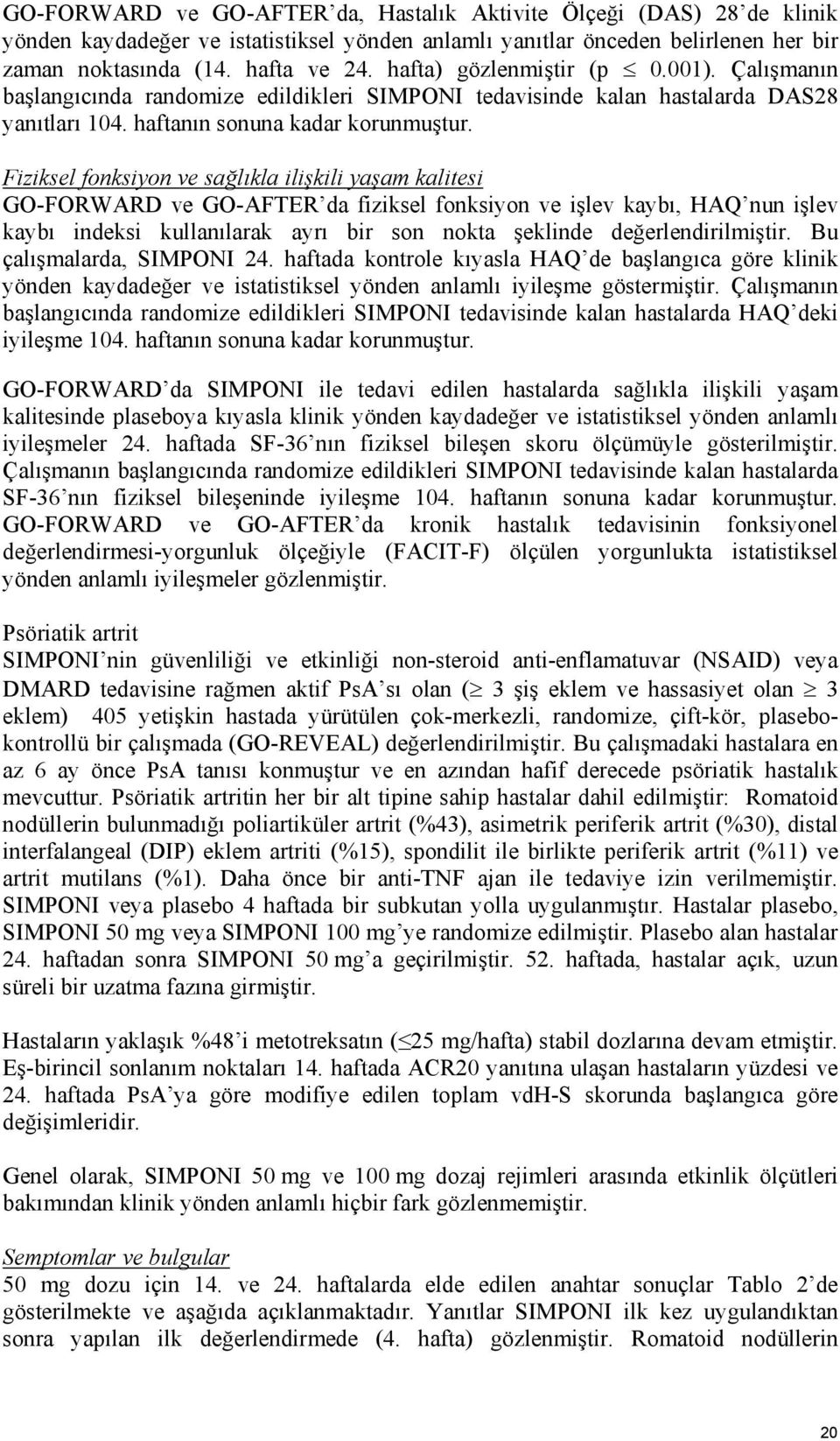 GO-FORWARD ve GO-AFTER'da, Hastalık Aktivite Ölçeği (DAS) 28'de klinik yönden kaydadeğer ve istatistiksel yönden anlamlı yanıtlar önceden belirlenen her bir zaman noktasında (14. hafta ve 24. hafta) gözlenmiştir (p $\leq$ 0.001). Çalışmanın başlangıcında randomize edildikleri SIMPONI tedavisinde kalan hastalarda DAS28 yanıtları 104. haftanın sonuna kadar korunmuştur.

Fiziksel fonksiyon ve sağlıkla ilişkili yaşam kalitesi
GO-FORWARD ve GO-AFTER'da fiziksel fonksiyon ve işlev kaybı, HAQ'nun işlev kaybı indeksi kullanılarak ayrı bir son nokta şeklinde değerlendirilmiştir. Bu çalışmalarda, SIMPONI 24. haftada kontrole kıyasla HAQ'de başlangıca göre klinik yönden kaydadeğer ve istatistiksel yönden anlamlı iyileşme göstermiştir. Çalışmanın başlangıcında randomize edildikleri SIMPONI tedavisinde kalan hastalarda HAQ'deki iyileşme 104. haftanın sonuna kadar korunmuştur.

GO-FORWARD'da SIMPONI ile tedavi edilen hastalarda sağlıkla ilişkili yaşam kalitesinde plaseboya kıyasla klinik yönden kaydadeğer ve istatistiksel yönden anlamlı iyileşmeler 24. haftada SF-36'nın fiziksel bileşen skoru ölçümüyle gösterilmiştir. Çalışmanın başlangıcında randomize edildikleri SIMPONI tedavisinde kalan hastalarda SF-36'nın fiziksel bileşeninde iyileşme 104. haftanın sonuna kadar korunmuştur. GO-FORWARD ve GO-AFTER'da kronik hastalık tedavisinin fonksiyonel değerlendirmesi-yorgunluk ölçeğiyle (FACIT-F) ölçülen yorgunlukta istatistiksel yönden anlamlı iyileşmeler gözlenmiştir.

Psöriatik artrit
SIMPONI'nin güvenliliği ve etkinliği non-steroid anti-enflamatuvar (NSAID) veya DMARD tedavisine rağmen aktif PsA'sı olan ($\geq$ 3 şiş eklem ve hassasiyet olan $\geq$ 3 eklem) 405 yetişkin hastada yürütülen çok-merkezli, randomize, çift-kör, plasebo-kontrollü bir çalışmada (GO-REVEAL) değerlendirilmiştir. Bu çalışmadaki hastalara en az 6 ay önce PsA tanısı konmuştur ve en azından hafif derecede psöriatik hastalık mevcuttur. Psöriatik artritin her bir alt tipine sahip hastalar dahil edilmiştir: Romatoid nodüllerin bulunmadığı poliartiküler artrit (%43), asimetrik periferik artrit (%30), distal interfalangeal (DIP) eklem artriti (%15), spondilit ile birlikte periferik artrit (%11) ve artrit mutilans (%1). Daha önce bir anti-TNF ajan ile tedaviye izin verilmemiştir. SIMPONI veya plasebo 4 haftada bir subkutan yolla uygulanmıştır. Hastalar plasebo, SIMPONI 50 mg veya SIMPONI 100 mg'ye randomize edilmiştir. Plasebo alan hastalar 24. haftadan sonra SIMPONI 50 mg'a geçirilmiştir. 52. haftada, hastalar açık, uzun süreli bir uzatma fazına girmiştir.

Hastaların yaklaşık %48'i metotreksatın ($\leq$25 mg/hafta) stabil dozlarına devam etmiştir. Eş-birincil sonlanım noktaları 14. haftada ACR20 yanıtına ulaşan hastaların yüzdesi ve 24. haftada PsA'ya göre modifiye edilen toplam vdH-S skorunda başlangıca göre değişimleridir.

Genel olarak, SIMPONI 50 mg ve 100 mg dozaj rejimleri arasında etkinlik ölçütleri bakımından klinik yönden anlamlı hiçbir fark gözlenmemiştir.

Semptomlar ve bulgular
50 mg dozu için 14. ve 24. haftalarda elde edilen anahtar sonuçlar Tablo 2'de gösterilmekte ve aşağıda açıklanmaktadır. Yanıtlar SIMPONI ilk kez uygulandıktan sonra yapılan ilk değerlendirmede (4. hafta) gözlenmiştir. Romatoid nodüllerin

20